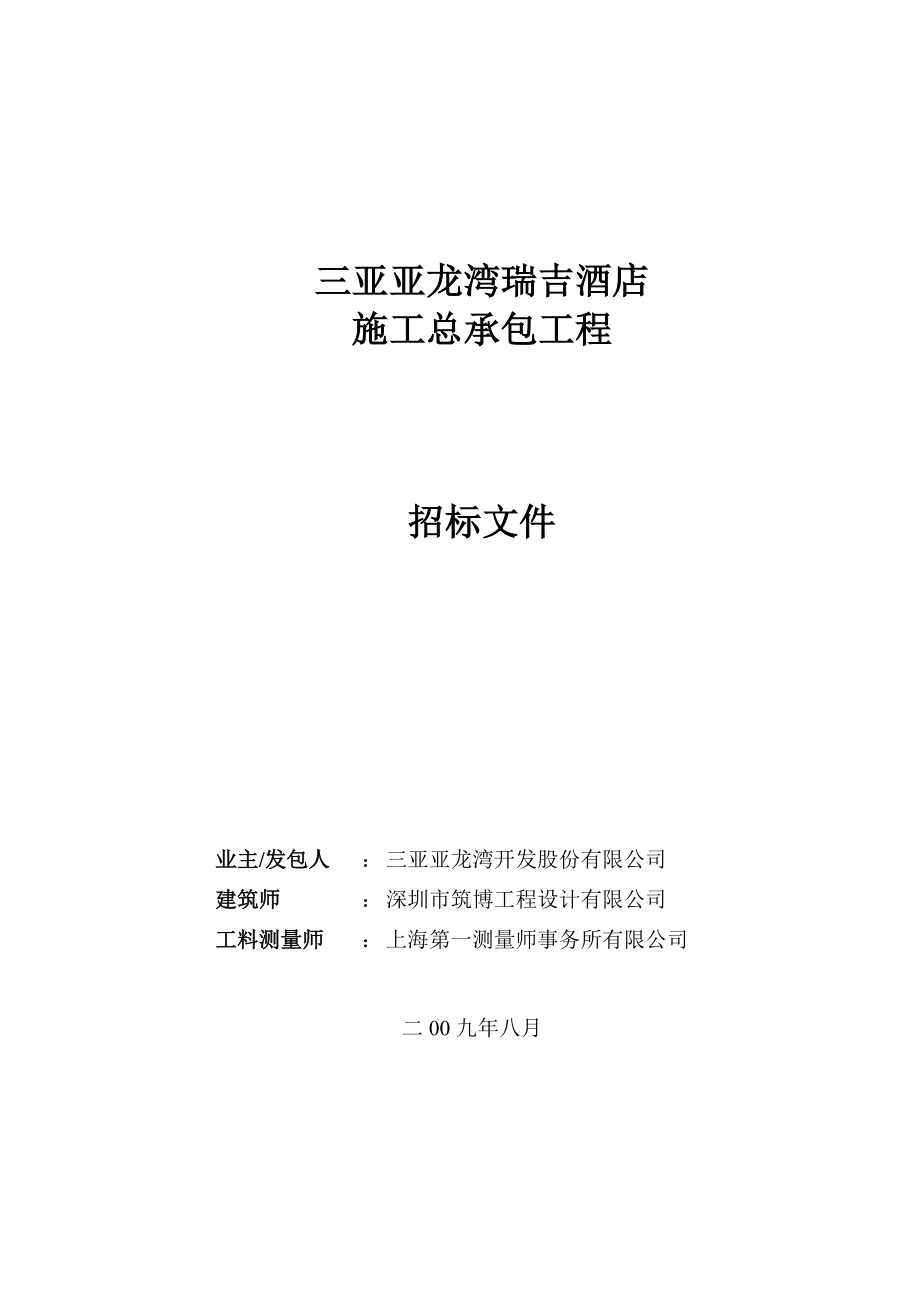 三亚亚龙湾瑞吉酒店
施工总承包工程

招标文件

业主/发包人　：三亚亚龙湾开发股份有限公司
建筑师　：深圳市筑博工程设计有限公司
工料测量师　：上海第一测量师事务所有限公司

二 00 九年八月